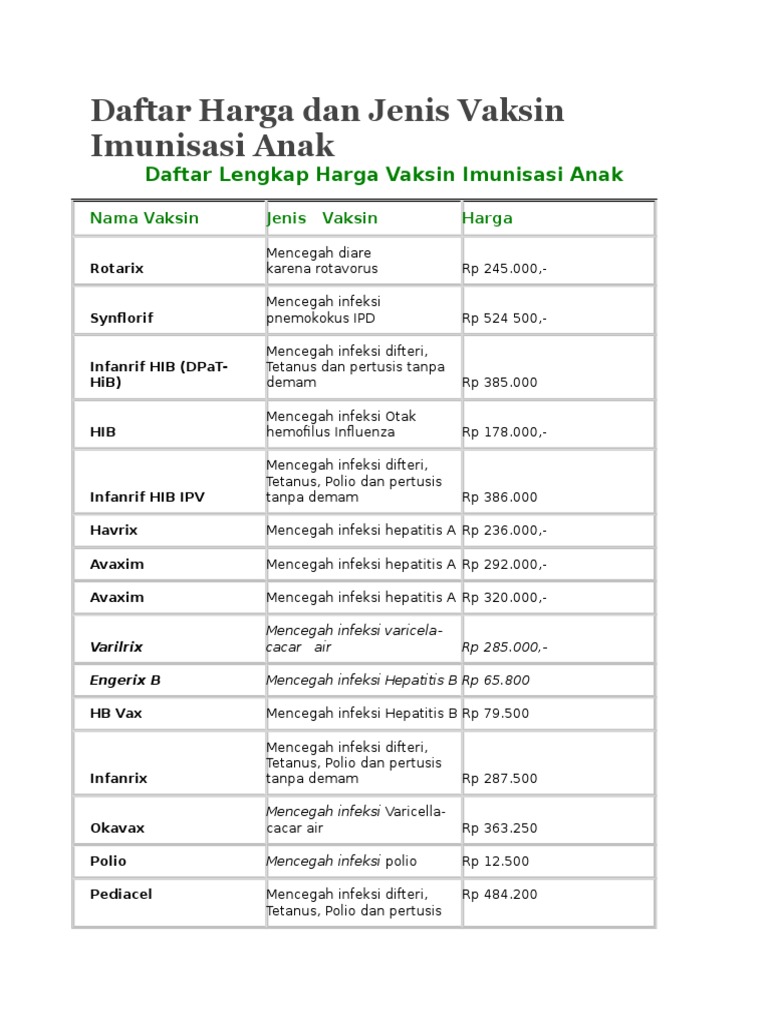 Daftar Harga dan Jenis Vaksin Imunisasi Anak

Daftar Lengkap Harga Vaksin Imunisasi Anak

| Nama Vaksin | Jenis Vaksin | Harga |
|---|---|---|
| Rotarix | Mencegah diare karena rotavorus | Rp 245.000,- |
| Synflorif | Mencegah infeksi pnemokokus IPD | Rp 524 500,- |
| Infanrif HIB (DPaT-HiB) | Mencegah infeksi difteri, Tetanus dan pertusis tanpa demam | Rp 385.000 |
| HIB | Mencegah infeksi Otak hemofilus Influenza | Rp 178.000,- |
| Infanrif HIB IPV | Mencegah infeksi difteri, Tetanus, Polio dan pertusis tanpa demam | Rp 386.000 |
| Havrix | Mencegah infeksi hepatitis A | Rp 236.000,- |
| Avaxim | Mencegah infeksi hepatitis A | Rp 292.000,- |
| Avaxim | Mencegah infeksi hepatitis A | Rp 320.000,- |
| Varilrix | Mencegah infeksi varicela-cacar air | Rp 285.000,- |
| Engerix B | Mencegah infeksi Hepatitis B | Rp 65.800 |
| HB Vax | Mencegah infeksi Hepatitis B | Rp 79.500 |
| Infanrix | Mencegah infeksi difteri, Tetanus, Polio dan pertusis tanpa demam | Rp 287.500 |
| Okavax | Mencegah infeksi Varicella-cacar air | Rp 363.250 |
| Polio | Mencegah infeksi polio | Rp 12.500 |
| Pediacel | Mencegah infeksi difteri, Tetanus, Polio dan pertusis | Rp 484.200 |